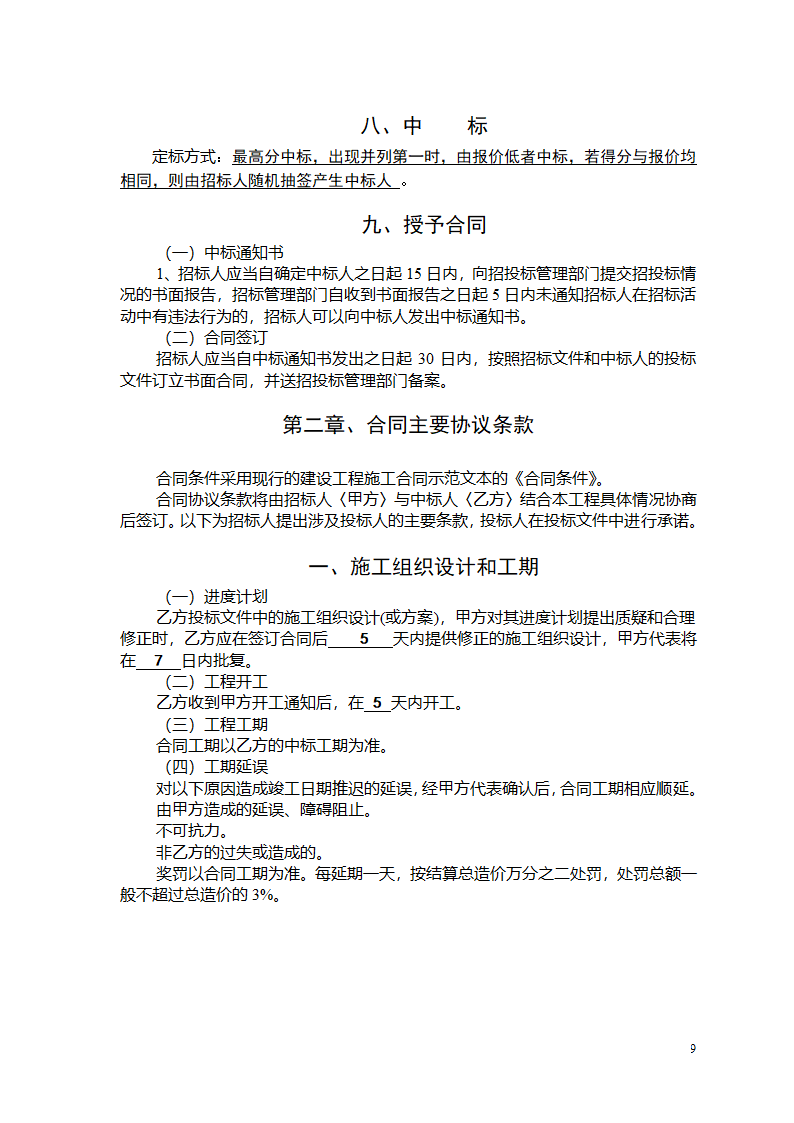 八、中　　标

定标方式：最高分中标，出现并列第一时，由报价低者中标，若得分与报价均相同，则由招标人随机抽签产生中标人 。

九、授予合同

（一）中标通知书

1、招标人应当自确定中标人之日起 15 日内，向招投标管理部门提交招投标情况的书面报告，招标管理部门自收到书面报告之日起 5 日内未通知招标人在招标活动中有违法行为的，招标人可以向中标人发出中标通知书。

（二）合同签订

招标人应当自中标通知书发出之日起 30 日内，按照招标文件和中标人的投标文件订立书面合同，并送招投标管理部门备案。

第二章、合同主要协议条款

合同条件采用现行的建设工程施工合同示范文本的《合同条件》。

合同协议条款将由招标人〈甲方〉与中标人〈乙方〉结合本工程具体情况协商后签订。以下为招标人提出涉及投标人的主要条款，投标人在投标文件中进行承诺。

一、施工组织设计和工期

（一）进度计划

乙方投标文件中的施工组织设计(或方案)，甲方对其进度计划提出质疑和合理修正时，乙方应在签订合同后 5 天内提供修正的施工组织设计，甲方代表将在 7 日内批复。

（二）工程开工

乙方收到甲方开工通知后，在 5 天内开工。

（三）工程工期

合同工期以乙方的中标工期为准。

（四）工期延误

对以下原因造成竣工日期推迟的延误，经甲方代表确认后，合同工期相应顺延。

由甲方造成的延误、障碍阻止。

不可抗力。

非乙方的过失或造成的。

奖罚以合同工期为准。每延期一天，按结算总造价万分之二处罚，处罚总额一般不超过总造价的 3%。

9